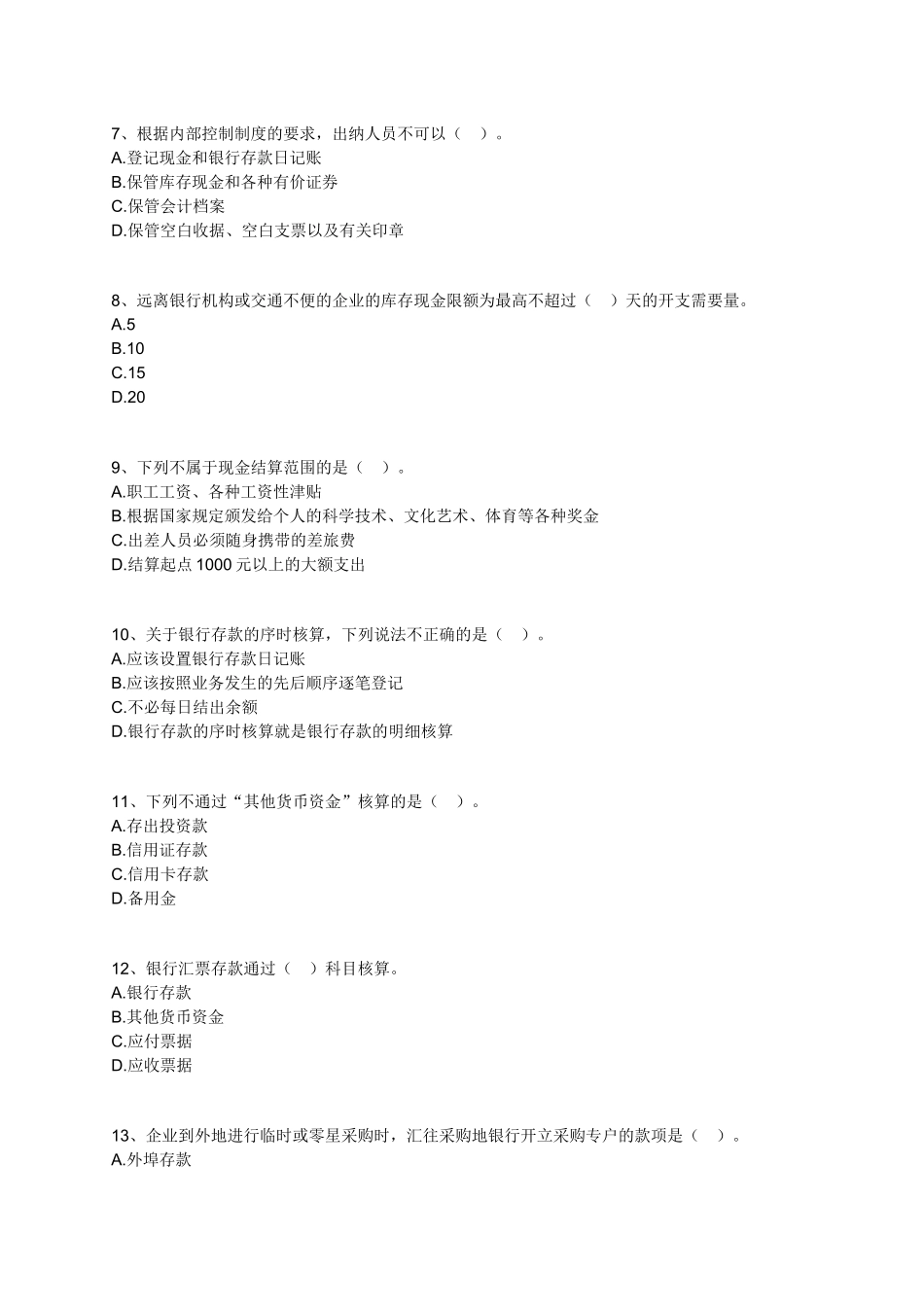 7、根据内部控制制度的要求，出纳人员不可以（ ）。
A.登记现金和银行存款日记账
B.保管库存现金和各种有价证券
C.保管会计档案
D.保管空白收据、空白支票以及有关印章

8、远离银行机构或交通不便的企业的库存现金限额为最高不超过（ ）天的开支需要量。
A.5
B.10
C.15
D.20

9、下列不属于现金结算范围的是（ ）。
A.职工工资、各种工资性津贴
B.根据国家规定颁发给个人的科学技术、文化艺术、体育等各种奖金
C.出差人员必须随身携带的差旅费
D.结算起点 1000 元以上的大额支出

10、关于银行存款的序时核算，下列说法不正确的是（ ）。
A.应该设置银行存款日记账
B.应该按照业务发生的先后顺序逐笔登记
C.不必每日结出余额
D.银行存款的序时核算就是银行存款的明细核算

11、下列不通过“其他货币资金”核算的是（ ）。
A.存出投资款
B.信用证存款
C.信用卡存款
D.备用金

12、银行汇票存款通过（ ）科目核算。
A.银行存款
B.其他货币资金
C.应付票据
D.应收票据

13、企业到外地进行临时或零星采购时，汇往采购地银行开立采购专户的款项是（ ）。
A.外埠存款